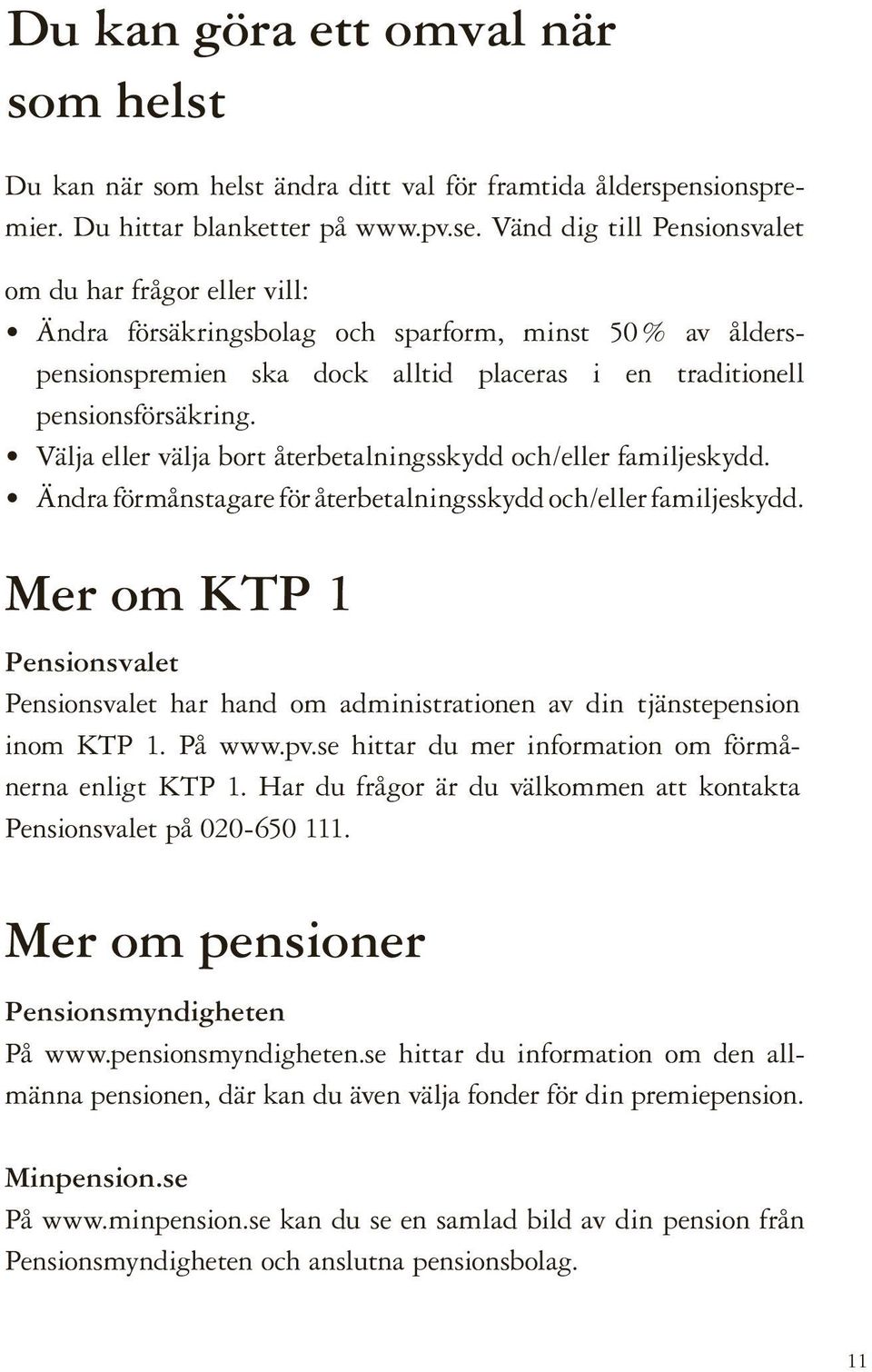 Du kan göra ett omval när som helst

Du kan när som helst ändra ditt val för framtida ålderspensionspremier. Du hittar blanketter på www.pv.se. Vänd dig till Pensionsvalet om du har frågor eller vill:

• Ändra försäkringsbolag och sparform, minst 50 % av ålderspensionspremien ska dock alltid placeras i en traditionell pensionsförsäkring.
• Välja eller välja bort återbetalningsskydd och/eller familjeskydd.
• Ändra förmånstagare för återbetalningsskydd och/eller familjeskydd.

Mer om KTP 1

Pensionsvalet

Pensionsvalet har hand om administrationen av din tjänstepension inom KTP 1. På www.pv.se hittar du mer information om förmånerna enligt KTP 1. Har du frågor är du välkommen att kontakta Pensionsvalet på 020-650 111.

Mer om pensioner

Pensionsmyndigheten

På www.pensionsmyndigheten.se hittar du information om den allmänna pensionen, där kan du även välja fonder för din premiepension.

Minpension.se

På www.minpension.se kan du se en samlad bild av din pension från Pensionsmyndigheten och anslutna pensionsbolag.

11